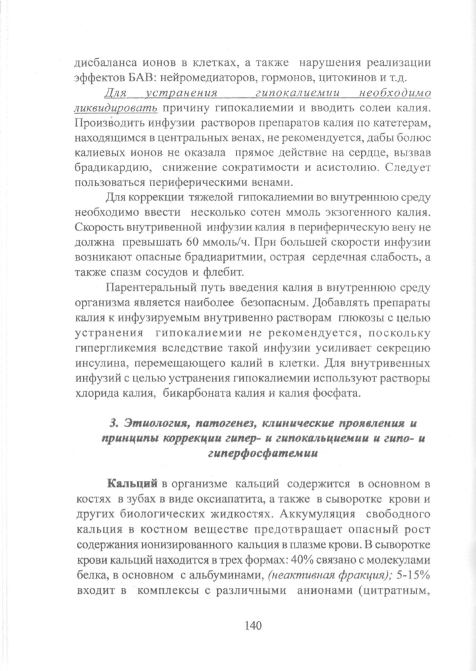 дисбаланса ионов в клетках, а также нарушения реализации эффектов БАВ: нейромедиаторов, гормонов, цитокинов и т.д.

Для устранения гипокалиемии необходимо ликвидировать причину гипокалиемии и вводить солеи калия. Производить инфузии растворов препаратов калия по катетерам, находящимся в центральных венах, не рекомендуется, дабы болюс калиевых ионов не оказала прямое действие на сердце, вызвав брадикардию, снижение сократимости и асистолию. Следует пользоваться периферическими венами.

Для коррекции тяжелой гипокалиемии во внутреннюю среду необходимо ввести несколько сотен ммоль экзогенного калия. Скорость внутривенной инфузии калия в периферическую вену не должна превышать 60 ммоль/ч. При большей скорости инфузии возникают опасные брадиаритмии, острая сердечная слабость, а также спазм сосудов и флебит.

Парентеральный путь введения калия в внутреннюю среду организма является наиболее безопасным. Добавлять препараты калия к инфузируемым внутривенно растворам глюкозы с целью устранения гипокалиемии не рекомендуется, поскольку гипергликемия вследствие такой инфузии усиливает секрецию инсулина, перемещающего калий в клетки. Для внутривенных инфузий с целью устранения гипокалиемии используют растворы хлорида калия, бикарбоната калия и калия фосфата.

3. Этиология, патогенез, клинические проявления и принципы коррекции гипер- и гипокальциемии и гипо- и гиперфосфатемии

Кальций в организме кальций содержится в основном в костях в зубах в виде оксиапатита, а также в сыворотке крови и других биологических жидкостях. Аккумуляция свободного кальция в костном веществе предотвращает опасный рост содержания ионизированного кальция в плазме крови. В сыворотке крови кальций находится в трех формах: 40% связано с молекулами белка, в основном с альбуминами, (неактивная фракция); 5-15% входит в комплексы с различными анионами (цитратным,

140